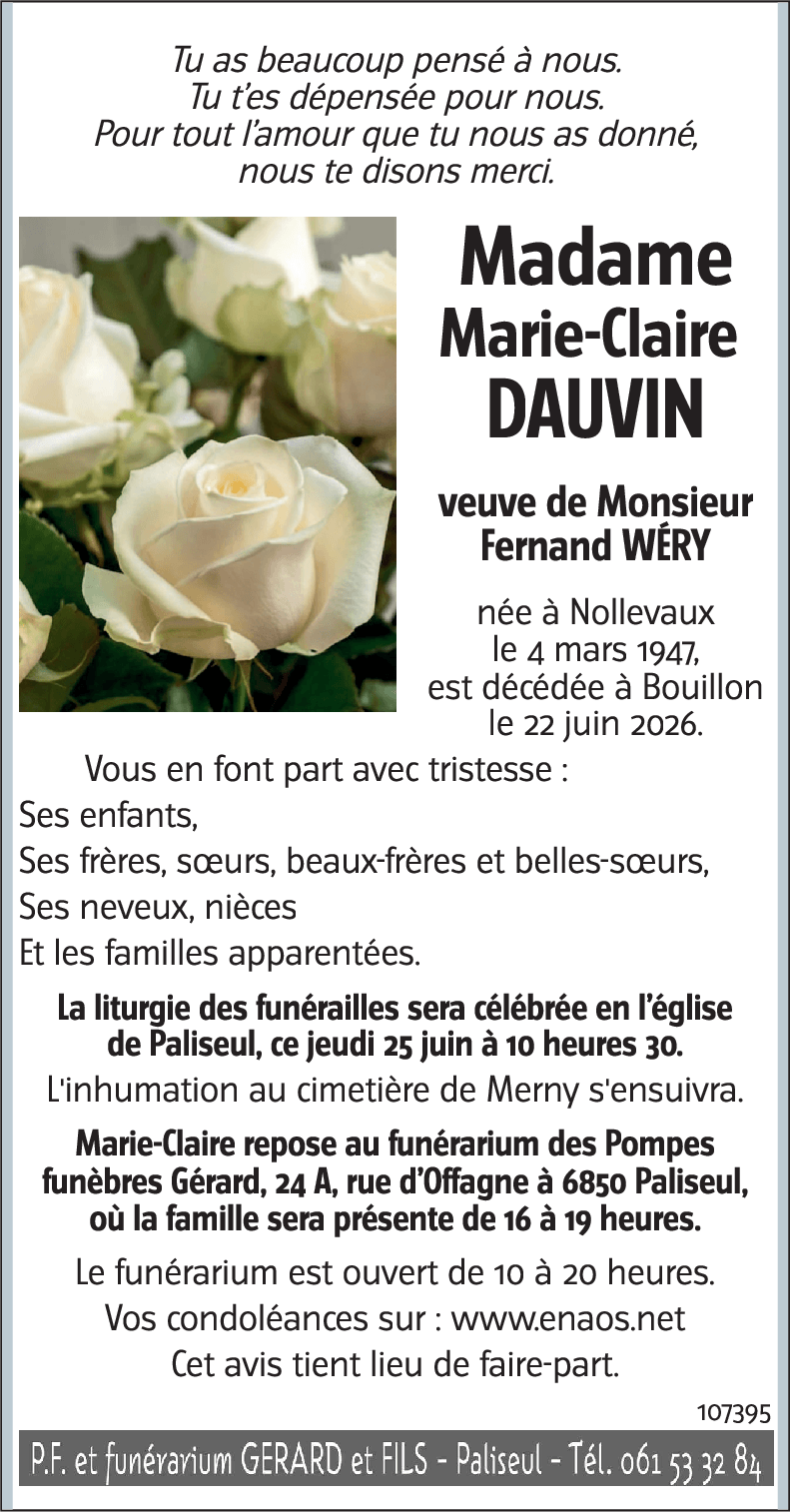 Tu as beaucoup pensé à nous.
Tu t'es dépensée pour nous.
Pour tout l'amour que tu nous as donné,
nous te disons merci.

Madame
Marie-Claire
DAUVIN

veuve de Monsieur
Fernand WÉRY

née à Nollevaux
le 4 mars 1947,
est décédée à Bouillon
le 22 juin 2026.

Vous en font part avec tristesse :
Ses enfants,
Ses frères, sœurs, beaux-frères et belles-sœurs,
Ses neveux, nièces
Et les familles apparentées.

La liturgie des funérailles sera célébrée en l'église de Paliseul, ce jeudi 25 juin à 10 heures 30.

L'inhumation au cimetière de Merny s'ensuivra.

Marie-Claire repose au funérarium des Pompes funèbres Gérard, 24 A, rue d'Offagne à 6850 Paliseul, où la famille sera présente de 16 à 19 heures.

Le funérarium est ouvert de 10 à 20 heures.
Vos condoléances sur : www.enaos.net
Cet avis tient lieu de faire-part.

107395

P.F. et funérarium GERARD et FILS - Paliseul - Tél. 061 53 32 84